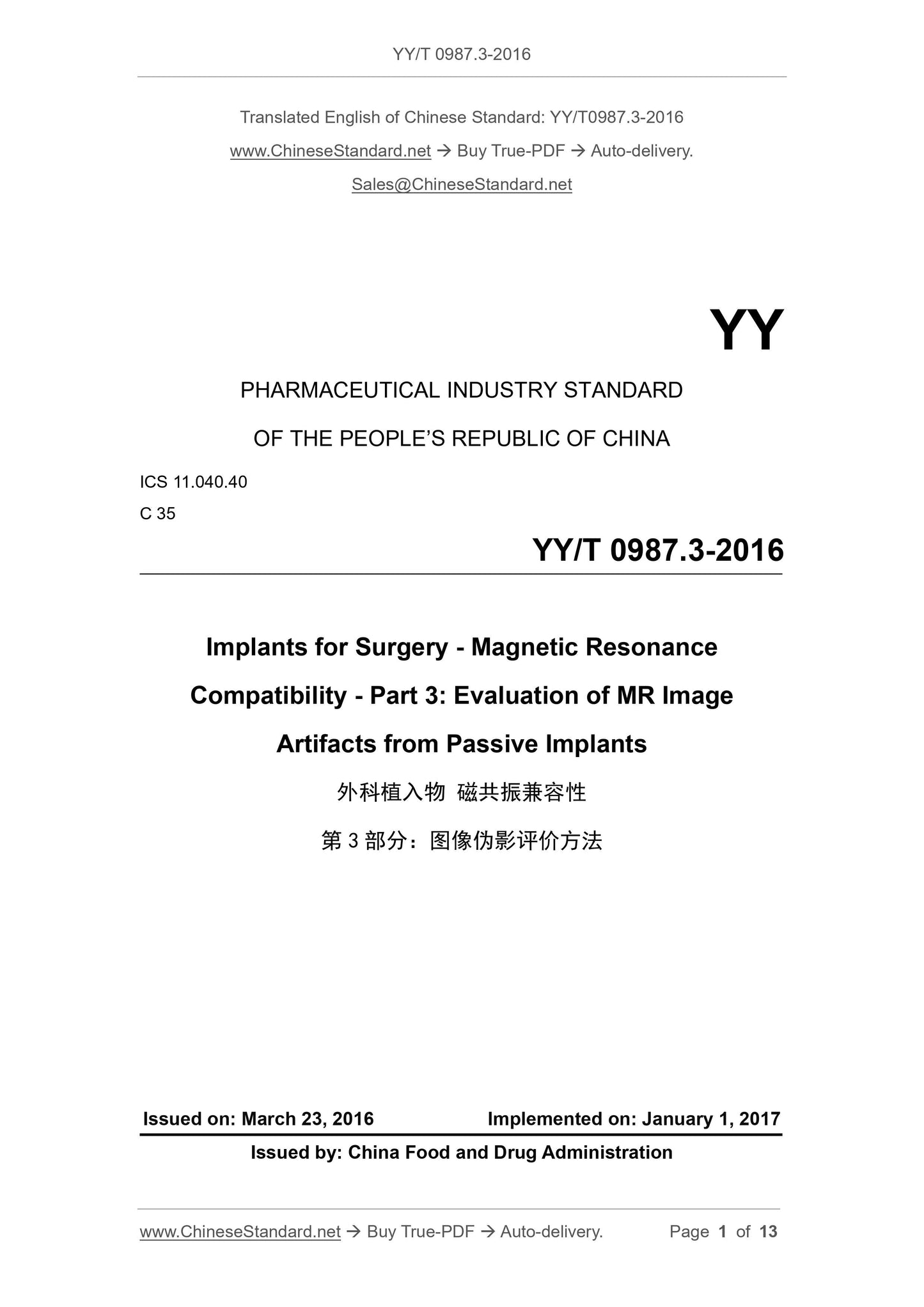 YY/T 0987.3-2016

Translated English of Chinese Standard: YY/T0987.3-2016

www.ChineseStandard.net → Buy True-PDF → Auto-delivery.

Sales@ChineseStandard.net

YY

PHARMACEUTICAL INDUSTRY STANDARD

OF THE PEOPLE'S REPUBLIC OF CHINA

ICS 11.040.40

C 35

YY/T 0987.3-2016

Implants for Surgery - Magnetic Resonance Compatibility - Part 3: Evaluation of MR Image Artifacts from Passive Implants

外科植入物 磁共振兼容性

第 3 部分：图像伪影评价方法

Issued on: March 23, 2016 Implemented on: January 1, 2017

Issued by: China Food and Drug Administration

www.ChineseStandard.net → Buy True-PDF → Auto-delivery. Page 1 of 13